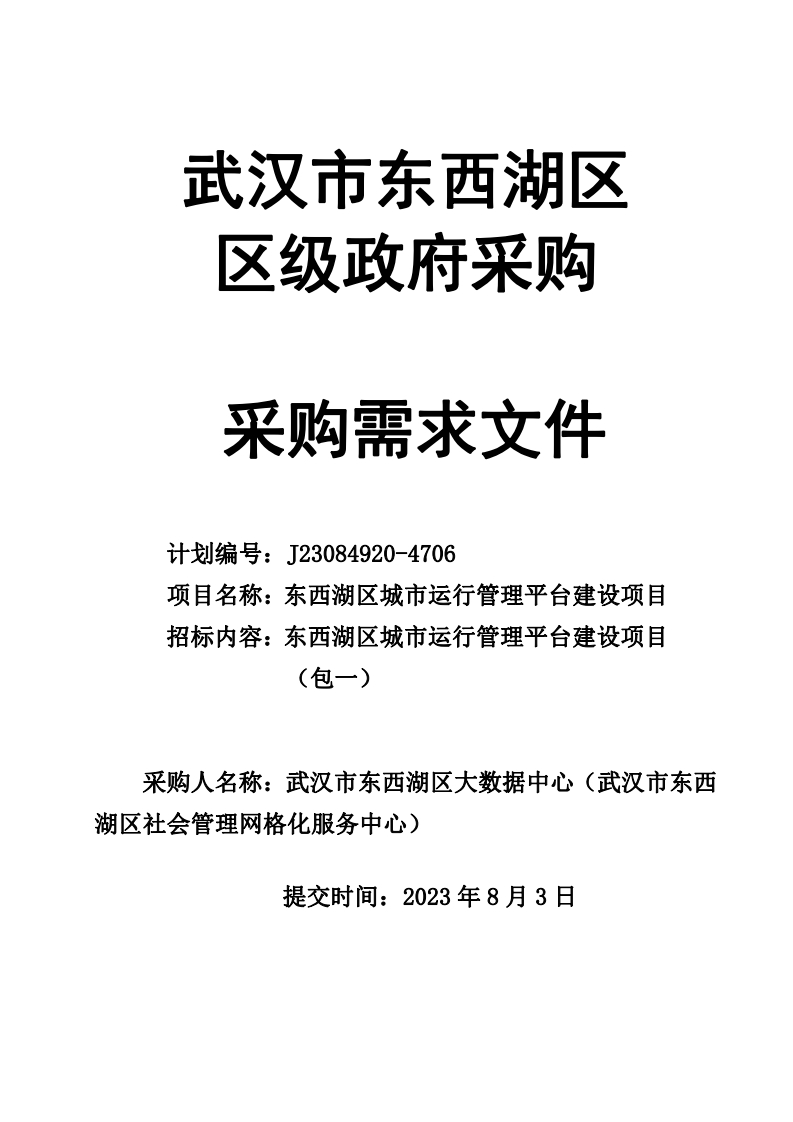 武汉市东西湖区
区级政府采购

采购需求文件

计划编号：J23084920-4706
项目名称：东西湖区城市运行管理平台建设项目
招标内容：东西湖区城市运行管理平台建设项目（包一）

采购人名称：武汉市东西湖区大数据中心（武汉市东西湖区社会管理网格化服务中心）

提交时间：2023 年 8 月 3 日